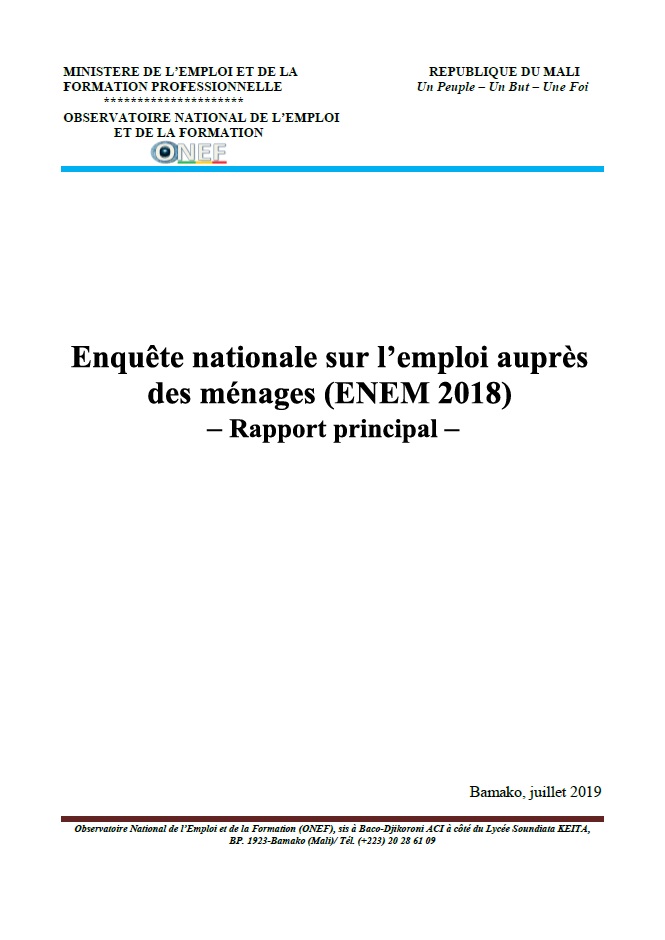 MINISTERE DE L'EMPLOI ET DE LA FORMATION PROFESSIONNELLE
*********************
OBSERVATOIRE NATIONAL DE L'EMPLOI ET DE LA FORMATION
ONEF

REPUBLIQUE DU MALI
Un Peuple – Un But – Une Foi

Enquête nationale sur l'emploi auprès des ménages (ENEM 2018)
– Rapport principal –

Bamako, juillet 2019

Observatoire National de l'Emploi et de la Formation (ONEF), sis à Baco-Djikoroni ACI à côté du Lycée Soundiata KEITA, BP. 1923-Bamako (Mali)/ Tél. (+223) 20 28 61 09